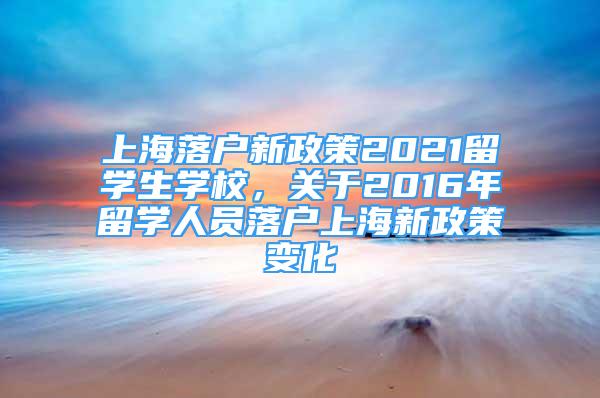 上海落户新政策2021留学生学校，关于2016年留学人员落户上海新政策变化